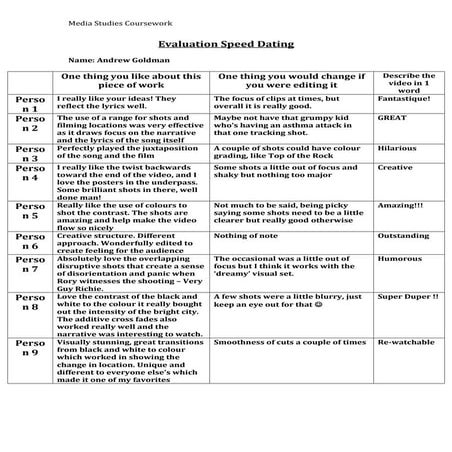 Media Studies Coursework

Evaluation Speed Dating

Name: Andrew Goldman

| | One thing you like about this piece of work | One thing you would change if you were editing it | Describe the video in 1 word |
|---|---|---|---|
| Person 1 | I really like your ideas! They reflect the lyrics well. | The focus of clips at times, but overall it is really good. | Fantastique! |
| Person 2 | The use of a range for shots and filming locations was very effective as it draws focus on the narrative and the lyrics of the song itself | Maybe not have that grumpy kid who's having an asthma attack in that one tracking shot. | GREAT |
| Person 3 | Perfectly played the juxtaposition of the song and the film | A couple of shots could have colour grading, like Top of the Rock | Hilarious |
| Person 4 | I really like the twist backwards toward the end of the video, and I love the posters in the underpass. Some brilliant shots in there, well done man! | Some shots a little out of focus and shaky but nothing too major | Creative |
| Person 5 | Really like the use of colours to shot the contrast. The shots are amazing and help make the video flow so nicely | Not much to be said, being picky saying some shots need to be a little clearer but really good otherwise | Amazing!!! |
| Person 6 | Creative structure. Different approach. Wonderfully edited to create feeling for the audience | Nothing of note | Outstanding |
| Person 7 | Absolutely love the overlapping disruptive shots that create a sense of disorientation and panic when Rory witnesses the shooting – Very Guy Richie. | The occasional was a little out of focus but I think it works with the 'dreamy' visual set. | Humorous |
| Person 8 | Love the contrast of the black and white to the colour it really bought out the intensity of the bright city. The additive cross fades also worked really well and the narrative was interesting to watch. | A few shots were a little blurry, just keep an eye out for that ☺ | Super Duper !! |
| Person 9 | Visually stunning, great transitions from black and white to colour which worked in showing the change in location. Unique and different to everyone else's which made it one of my favorites | Smoothness of cuts a couple of times | Re-watchable |